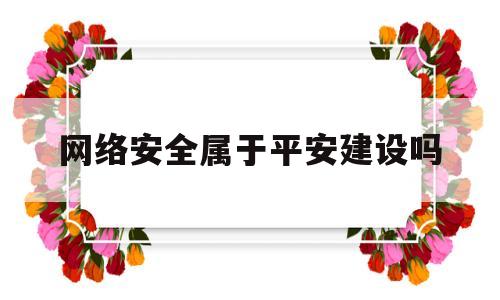 网络安全属于平安建设吗